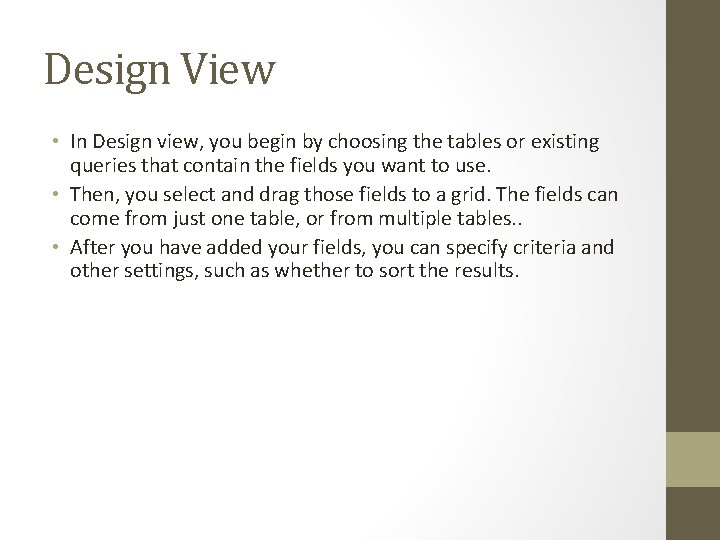 Design View

• In Design view, you begin by choosing the tables or existing queries that contain the fields you want to use.
• Then, you select and drag those fields to a grid. The fields can come from just one table, or from multiple tables..
• After you have added your fields, you can specify criteria and other settings, such as whether to sort the results.